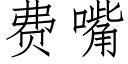 费嘴